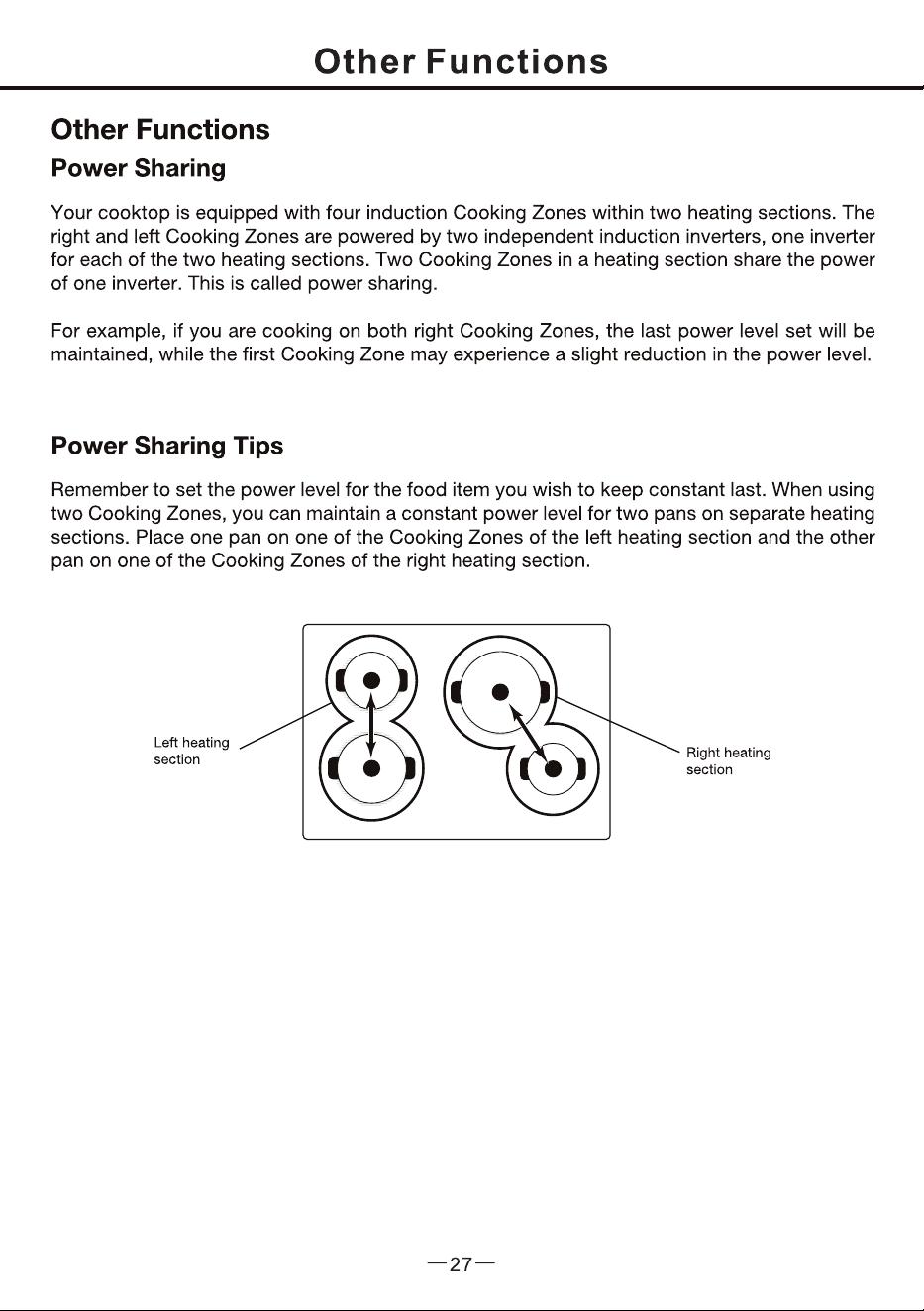 Other Functions

Other Functions

Power Sharing

Your cooktop is equipped with four induction Cooking Zones within two heating sections. The right and left Cooking Zones are powered by two independent induction inverters, one inverter for each of the two heating sections. Two Cooking Zones in a heating section share the power of one inverter. This is called power sharing.

For example, if you are cooking on both right Cooking Zones, the last power level set will be maintained, while the first Cooking Zone may experience a slight reduction in the power level.

Power Sharing Tips

Remember to set the power level for the food item you wish to keep constant last. When using two Cooking Zones, you can maintain a constant power level for two pans on separate heating sections. Place one pan on one of the Cooking Zones of the left heating section and the other pan on one of the Cooking Zones of the right heating section.

Left heating
section

Right heating
section

—27—